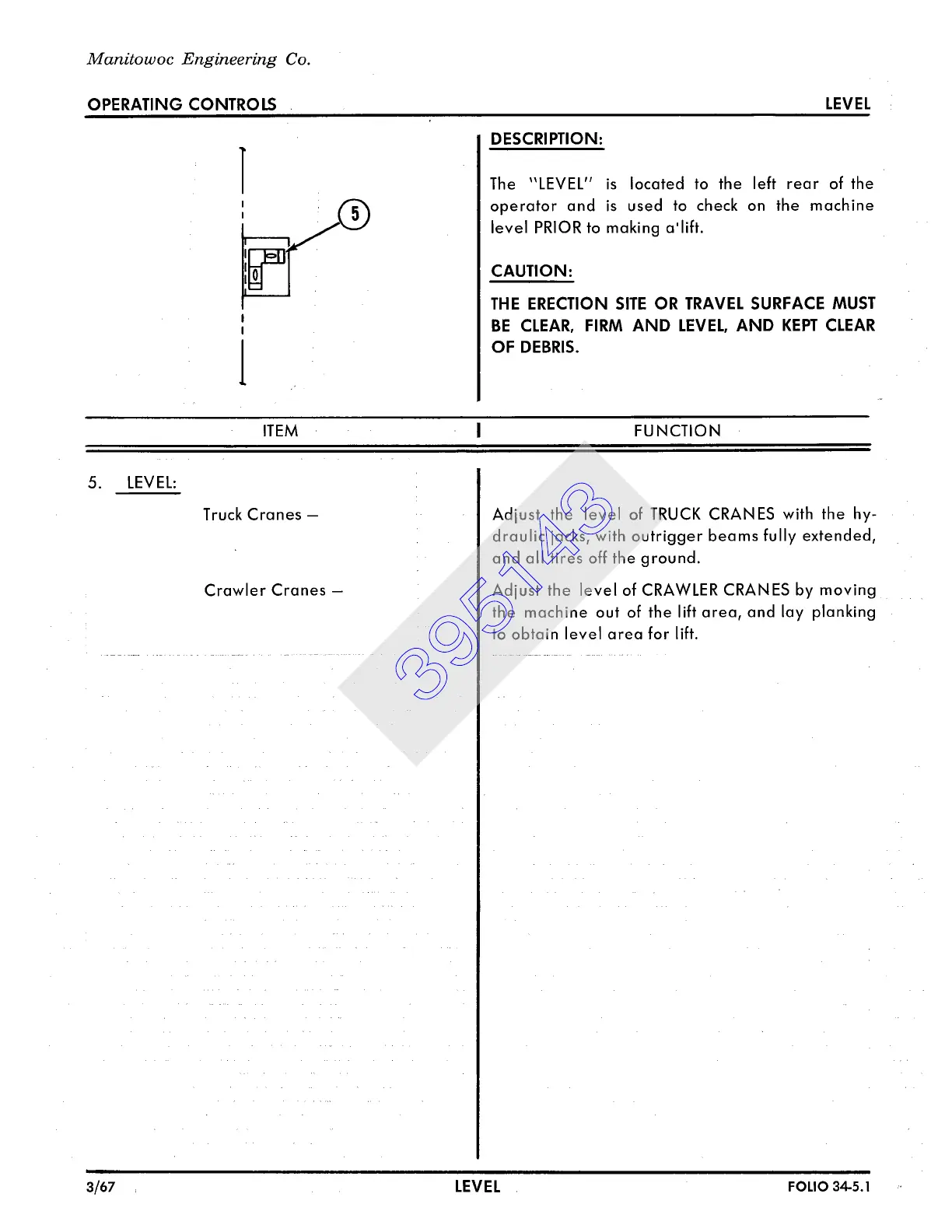 Manitowoc Engineering Co.

OPERATING CONTROLS LEVEL

5

DESCRIPTION:

The "LEVEL" is located to the left rear of the operator and is used to check on the machine level PRIOR to making a'lift.

CAUTION:

THE ERECTION SITE OR TRAVEL SURFACE MUST BE CLEAR, FIRM AND LEVEL, AND KEPT CLEAR OF DEBRIS.

| ITEM | FUNCTION |
|---|---|
| 5. LEVEL: | |
| Truck Cranes — | Adjust the level of TRUCK CRANES with the hydraulic jacks, with outrigger beams fully extended, and all tires off the ground. |
| Crawler Cranes — | Adjust the level of CRAWLER CRANES by moving the machine out of the lift area, and lay planking to obtain level area for lift. |

395143

3/67 LEVEL FOLIO 34-5.1